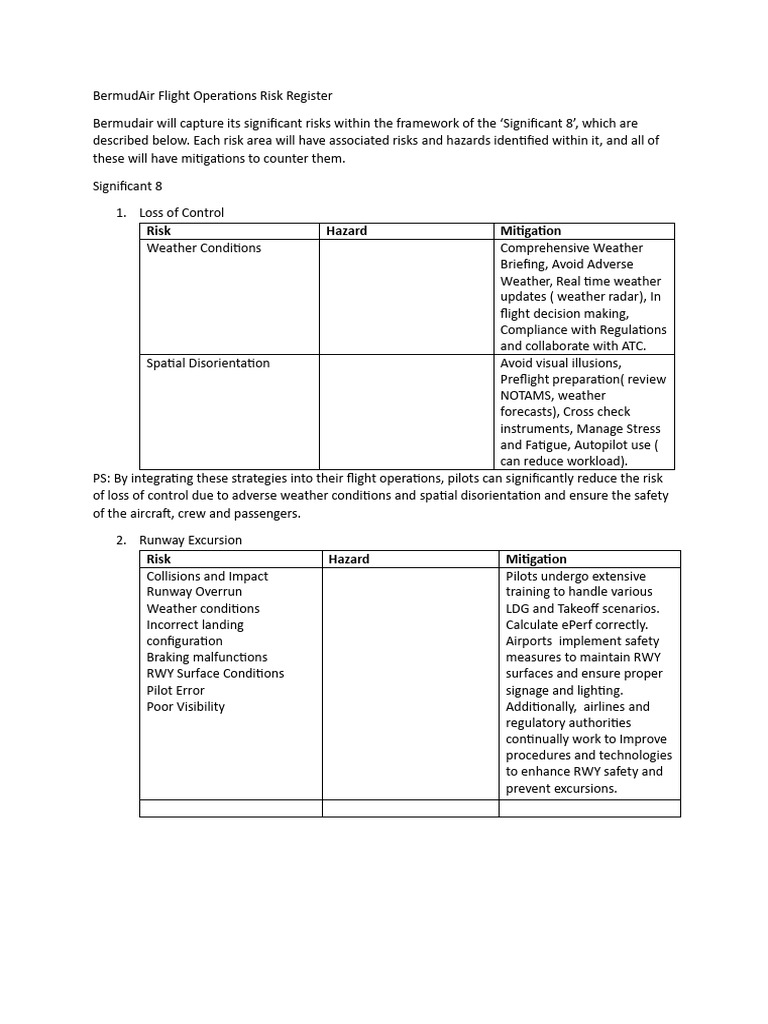 BermudAir Flight Operations Risk Register

Bermudair will capture its significant risks within the framework of the 'Significant 8', which are described below. Each risk area will have associated risks and hazards identified within it, and all of these will have mitigations to counter them.

Significant 8

1. Loss of Control

| Risk | Hazard | Mitigation |
|---|---|---|
| Weather Conditions | | Comprehensive Weather Briefing, Avoid Adverse Weather, Real time weather updates ( weather radar), In flight decision making, Compliance with Regulations and collaborate with ATC. |
| Spatial Disorientation | | Avoid visual illusions, Preflight preparation( review NOTAMS, weather forecasts), Cross check instruments, Manage Stress and Fatigue, Autopilot use ( can reduce workload). |

PS: By integrating these strategies into their flight operations, pilots can significantly reduce the risk of loss of control due to adverse weather conditions and spatial disorientation and ensure the safety of the aircraft, crew and passengers.

2. Runway Excursion

| Risk | Hazard | Mitigation |
|---|---|---|
| Collisions and Impact Runway Overrun Weather conditions Incorrect landing configuration Braking malfunctions RWY Surface Conditions Pilot Error Poor Visibility | | Pilots undergo extensive training to handle various LDG and Takeoff scenarios. Calculate ePerf correctly. Airports implement safety measures to maintain RWY surfaces and ensure proper signage and lighting. Additionally, airlines and regulatory authorities continually work to Improve procedures and technologies to enhance RWY safety and prevent excursions. |
| | | |